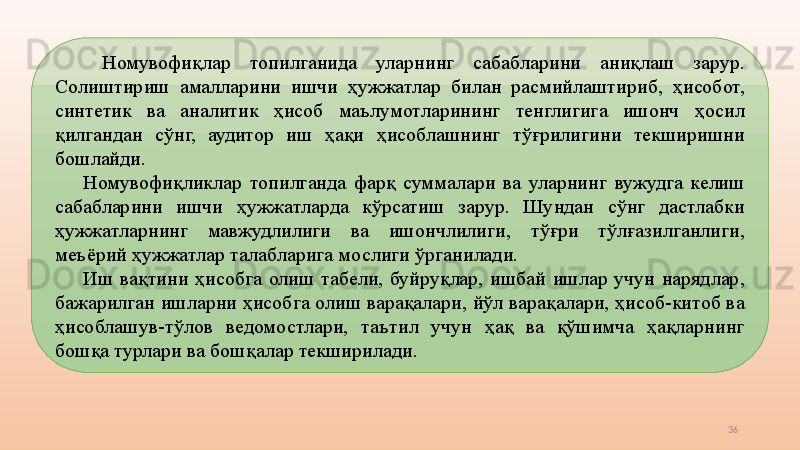 Номувофиқлар топилганида уларнинг сабабларини аниқлаш зарур. Солиштириш амалларини ишчи ҳужжатлар билан расмийлаштириб, ҳисобот, синтетик ва аналитик ҳисоб маълумотларининг тенглигига ишонч ҳосил қилгандан сўнг, аудитор иш ҳақи ҳисоблашнинг тўғрилигини текширишни бошлайди.

Номувофиқликлар топилганда фарқ суммалари ва уларнинг вужудга келиш сабабларини ишчи ҳужжатларда кўрсатиш зарур. Шундан сўнг дастлабки ҳужжатларнинг мавжудлилиги ва ишончлилиги, тўғри тўлғазилганлиги, меъёрий ҳужжатлар талабларига мослиги ўрганилади.

Иш вақтини ҳисобга олиш табели, буйруқлар, ишбай ишлар учун нарядлар, бажарилган ишларни ҳисобга олиш варақалари, йўл варақалари, ҳисоб-китоб ва ҳисоблашув-тўлов ведомостлари, таътил учун ҳақ ва қўшимча ҳақларнинг бошқа турлари ва бошқалар текширилади.

36

Docx.uz